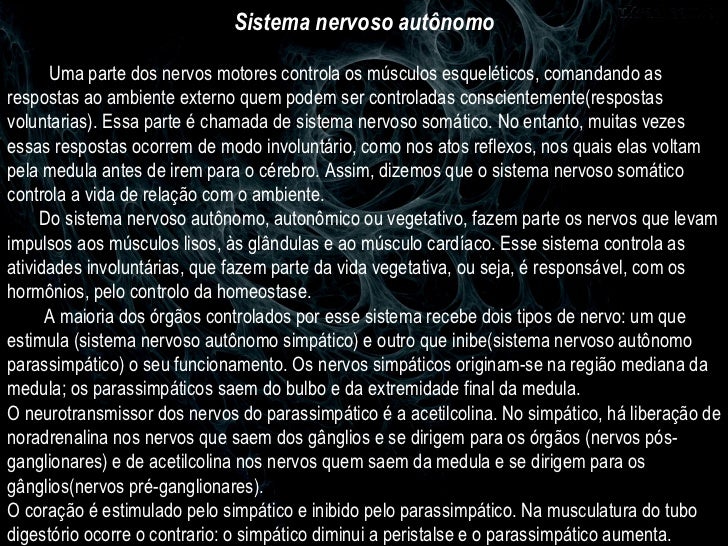 Sistema nervoso autônomo

Uma parte dos nervos motores controla os músculos esqueléticos, comandando as respostas ao ambiente externo quem podem ser controladas conscientemente(respostas voluntarias). Essa parte é chamada de sistema nervoso somático. No entanto, muitas vezes essas respostas ocorrem de modo involuntário, como nos atos reflexos, nos quais elas voltam pela medula antes de irem para o cérebro. Assim, dizemos que o sistema nervoso somático controla a vida de relação com o ambiente.

Do sistema nervoso autônomo, autonômico ou vegetativo, fazem parte os nervos que levam impulsos aos músculos lisos, às glândulas e ao músculo cardíaco. Esse sistema controla as atividades involuntárias, que fazem parte da vida vegetativa, ou seja, é responsável, com os hormônios, pelo controlo da homeostase.

A maioria dos órgãos controlados por esse sistema recebe dois tipos de nervo: um que estimula (sistema nervoso autônomo simpático) e outro que inibe(sistema nervoso autônomo parassimpático) o seu funcionamento. Os nervos simpáticos originam-se na região mediana da medula; os parassimpáticos saem do bulbo e da extremidade final da medula.

O neurotransmissor dos nervos do parassimpático é a acetilcolina. No simpático, há liberação de noradrenalina nos nervos que saem dos gânglios e se dirigem para os órgãos (nervos pós-ganglionares) e de acetilcolina nos nervos quem saem da medula e se dirigem para os gânglios(nervos pré-ganglionares).

O coração é estimulado pelo simpático e inibido pelo parassimpático. Na musculatura do tubo digestório ocorre o contrario: o simpático diminui a peristalse e o parassimpático aumenta.